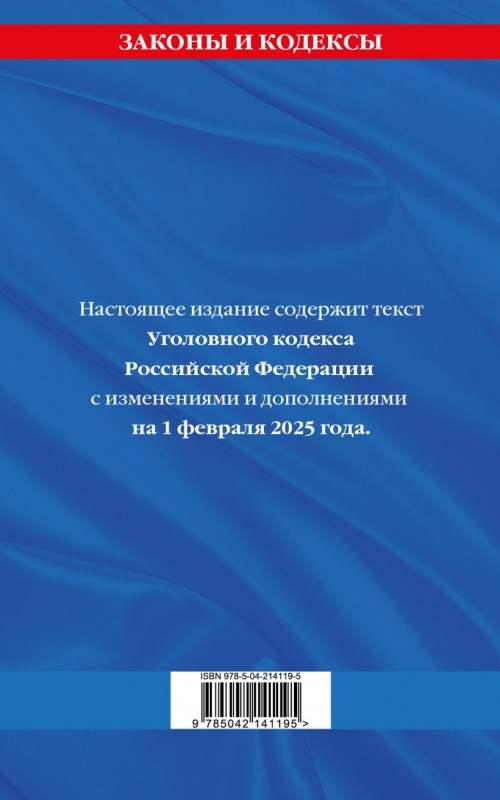 ЗАКОНЫ И КОДЕКСЫ

Настоящее издание содержит текст Уголовного кодекса Российской Федерации с изменениями и дополнениями на 1 февраля 2025 года.

ISBN 978-5-04-214119-5

9 785042 141195 >